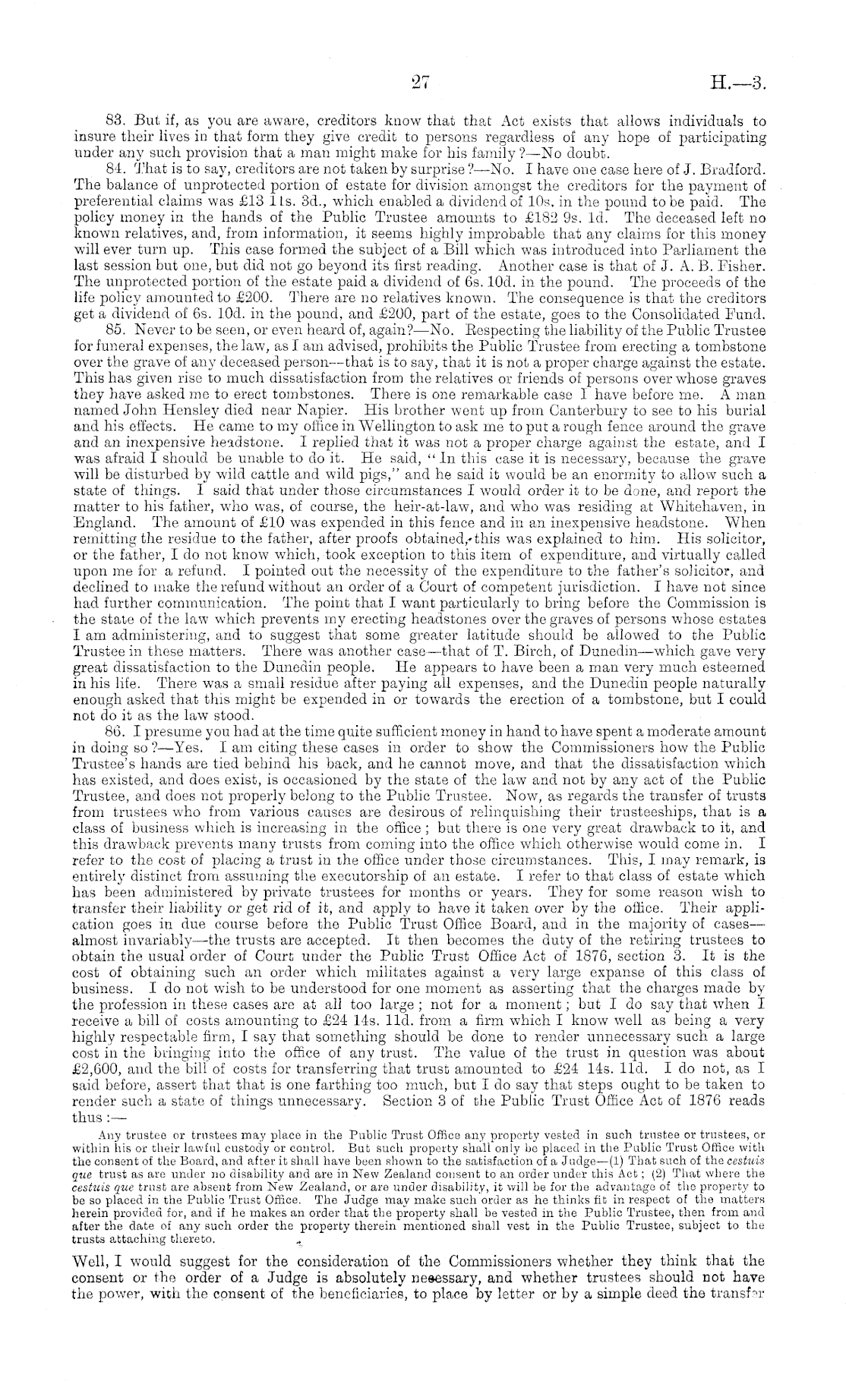 27 H.—3.

83. But if, as you are aware, creditors know that that Act exists that allows individuals to insure their lives in that form they give credit to persons regardless of any hope of participating under any such provision that a man might make for his family?—No doubt.

84. That is to say, creditors are not taken by surprise?—No. I have one case here of J. Bradford. The balance of unprotected portion of estate for division amongst the creditors for the payment of preferential claims was £13 11s. 3d., which enabled a dividend of 10s. in the pound to be paid. The policy money in the hands of the Public Trustee amounts to £182 9s. 1d. The deceased left no known relatives, and, from information, it seems highly improbable that any claims for this money will ever turn up. This case formed the subject of a Bill which was introduced into Parliament the last session but one, but did not go beyond its first reading. Another case is that of J. A. B. Fisher. The unprotected portion of the estate paid a dividend of 6s. 10d. in the pound. The proceeds of the life policy amounted to £200. There are no relatives known. The consequence is that the creditors get a dividend of 6s. 10d. in the pound, and £200, part of the estate, goes to the Consolidated Fund.

85. Never to be seen, or even heard of, again?—No. Respecting the liability of the Public Trustee for funeral expenses, the law, as I am advised, prohibits the Public Trustee from erecting a tombstone over the grave of any deceased person—that is to say, that it is not a proper charge against the estate. This has given rise to much dissatisfaction from the relatives or friends of persons over whose graves they have asked me to erect tombstones. There is one remarkable case I have before me. A man named John Hensley died near Napier. His brother went up from Canterbury to see to his burial and his effects. He came to my office in Wellington to ask me to put a rough fence around the grave and an inexpensive headstone. I replied that it was not a proper charge against the estate, and I was afraid I should be unable to do it. He said, "In this case it is necessary, because the grave will be disturbed by wild cattle and wild pigs," and he said it would be an enormity to allow such a state of things. I said that under those circumstances I would order it to be done, and report the matter to his father, who was, of course, the heir-at-law, and who was residing at Whitehaven, in England. The amount of £10 was expended in this fence and in an inexpensive headstone. When remitting the residue to the father, after proofs obtained, this was explained to him. His solicitor, or the father, I do not know which, took exception to this item of expenditure, and virtually called upon me for a refund. I pointed out the necessity of the expenditure to the father's solicitor, and declined to make the refund without an order of a Court of competent jurisdiction. I have not since had further communication. The point that I want particularly to bring before the Commission is the state of the law which prevents my erecting headstones over the graves of persons whose estates I am administering, and to suggest that some greater latitude should be allowed to the Public Trustee in these matters. There was another case—that of T. Birch, of Dunedin—which gave very great dissatisfaction to the Dunedin people. He appears to have been a man very much esteemed in his life. There was a small residue after paying all expenses, and the Dunedin people naturally enough asked that this might be expended in or towards the erection of a tombstone, but I could not do it as the law stood.

86. I presume you had at the time quite sufficient money in hand to have spent a moderate amount in doing so?—Yes. I am citing these cases in order to show the Commissioners how the Public Trustee's hands are tied behind his back, and he cannot move, and that the dissatisfaction which has existed, and does exist, is occasioned by the state of the law and not by any act of the Public Trustee, and does not properly belong to the Public Trustee. Now, as regards the transfer of trusts from trustees who from various causes are desirous of relinquishing their trusteeships, that is a class of business which is increasing in the office; but there is one very great drawback to it, and this drawback prevents many trusts from coming into the office which otherwise would come in. I refer to the cost of placing a trust in the office under those circumstances. This, I may remark, is entirely distinct from assuming the executorship of an estate. I refer to that class of estate which has been administered by private trustees for months or years. They for some reason wish to transfer their liability or get rid of it, and apply to have it taken over by the office. Their application goes in due course before the Public Trust Office Board, and in the majority of cases—almost invariably—the trusts are accepted. It then becomes the duty of the retiring trustees to obtain the usual order of Court under the Public Trust Office Act of 1876, section 3. It is the cost of obtaining such an order which militates against a very large expanse of this class of business. I do not wish to be understood for one moment as asserting that the charges made by the profession in these cases are at all too large; not for a moment; but I do say that when I receive a bill of costs amounting to £24 14s. 11d. from a firm which I know well as being a very highly respectable firm, I say that something should be done to render unnecessary such a large cost in the bringing into the office of any trust. The value of the trust in question was about £2,600, and the bill of costs for transferring that trust amounted to £24 14s. 11d. I do not, as I said before, assert that that is one farthing too much, but I do say that steps ought to be taken to render such a state of things unnecessary. Section 3 of the Public Trust Office Act of 1876 reads thus:—

Any trustee or trustees may place in the Public Trust Office any property vested in such trustee or trustees, or within his or their lawful custody or control. But such property shall only be placed in the Public Trust Office with the consent of the Board, and after it shall have been shown to the satisfaction of a Judge—(1) That such of the cestuis que trust as are under no disability and are in New Zealand consent to an order under this Act; (2) That where the cestuis que trust are absent from New Zealand, or are under disability, it will be for the advantage of the property to be so placed in the Public Trust Office. The Judge may make such order as he thinks fit in respect of the matters herein provided for, and if he makes an order that the property shall be vested in the Public Trustee, then from and after the date of any such order the property therein mentioned shall vest in the Public Trustee, subject to the trusts attaching thereto.

Well, I would suggest for the consideration of the Commissioners whether they think that the consent or the order of a Judge is absolutely necessary, and whether trustees should not have the power, with the consent of the beneficiaries, to place by letter or by a simple deed the transfer